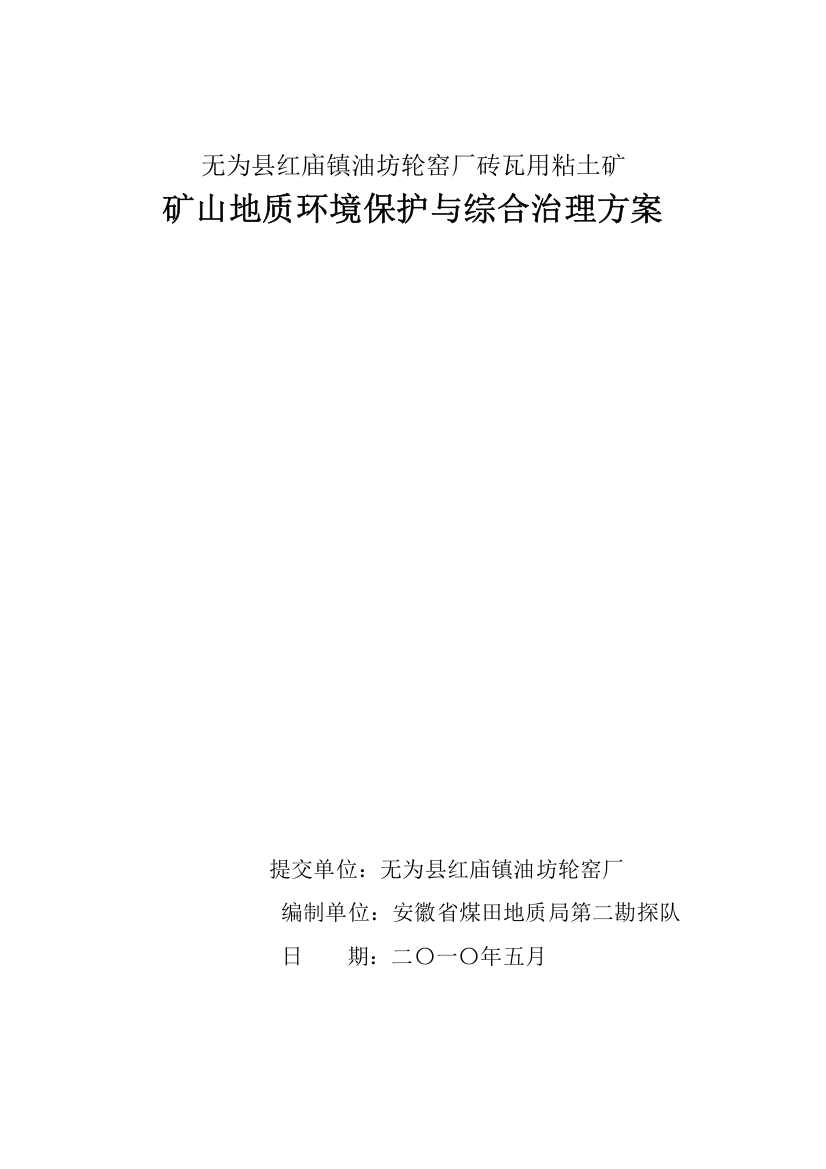 无为县红庙镇油坊轮窑厂砖瓦用粘土矿

矿山地质环境保护与综合治理方案

提交单位：无为县红庙镇油坊轮窑厂

编制单位：安徽省煤田地质局第二勘探队

日　　期：二〇一〇年五月